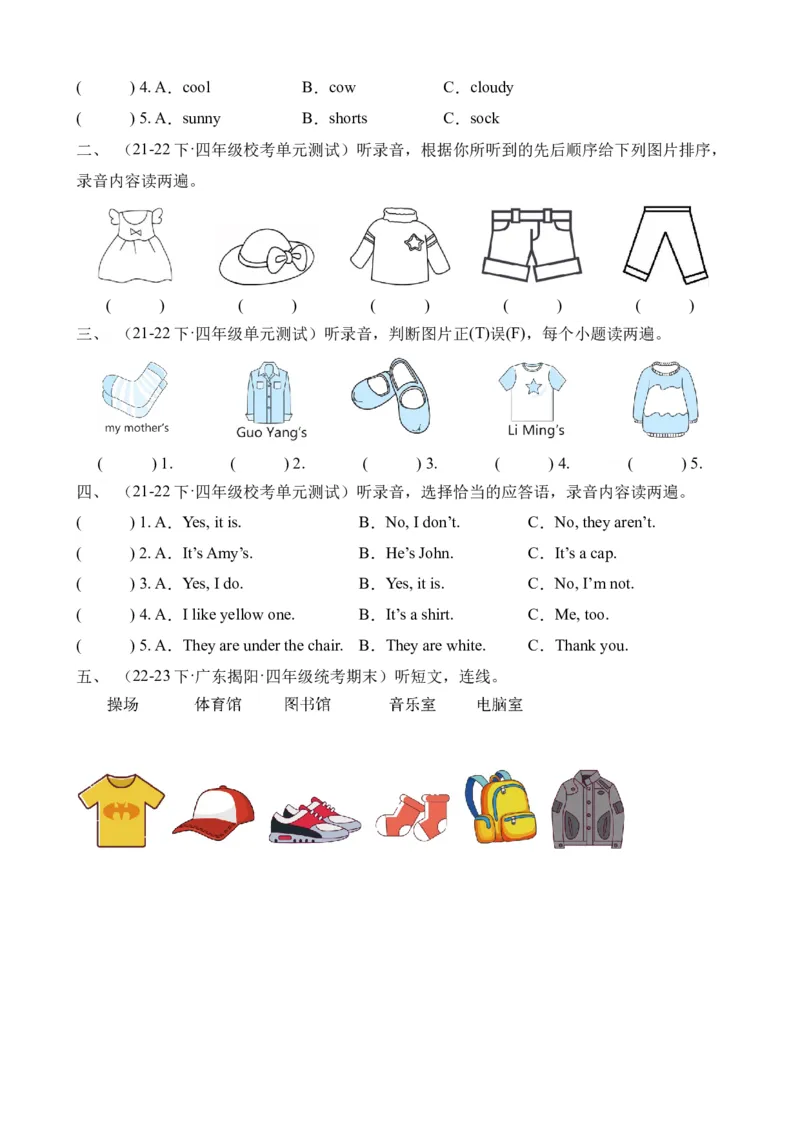 (　　) 4. A．cool　　B．cow　　C．cloudy

(　　) 5. A．sunny　　B．shorts　　C．sock

二、（21-22 下·四年级校考单元测试）听录音，根据你所听到的先后顺序给下列图片排序，录音内容读两遍。

(　　)　(　　)　(　　)　(　　)　(　　)

三、（21-22 下·四年级单元测试）听录音，判断图片正(T)误(F)，每个小题读两遍。

my mother's　Guo Yang's　Li Ming's

(　　) 1.　(　　) 2.　(　　) 3.　(　　) 4.　(　　) 5.

四、（21-22 下·四年级校考单元测试）听录音，选择恰当的应答语，录音内容读两遍。

(　　) 1. A．Yes, it is.　　B．No, I don't.　　C．No, they aren't.

(　　) 2. A．It's Amy's.　　B．He's John.　　C．It's a cap.

(　　) 3. A．Yes, I do.　　B．Yes, it is.　　C．No, I'm not.

(　　) 4. A．I like yellow one.　　B．It's a shirt.　　C．Me, too.

(　　) 5. A．They are under the chair.　B．They are white.　　C．Thank you.

五、（22-23 下·广东揭阳·四年级统考期末）听短文，连线。

操场　　体育馆　　图书馆　　音乐室　　电脑室